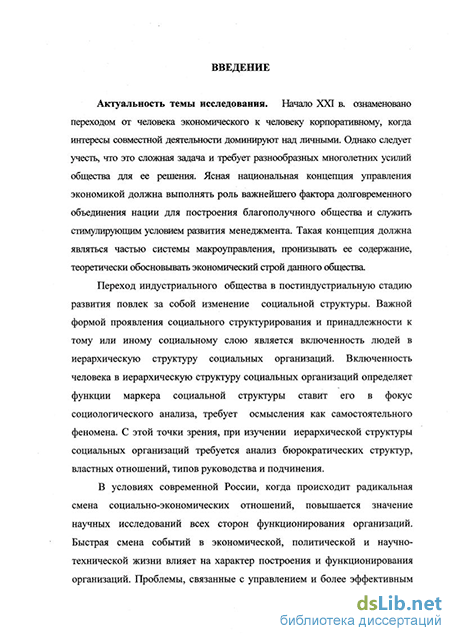 ВВЕДЕНИЕ

Актуальность темы исследования. Начало XXI в. ознаменовано переходом от человека экономического к человеку корпоративному, когда интересы совместной деятельности доминируют над личными. Однако следует учесть, что это сложная задача и требует разнообразных многолетних усилий общества для ее решения. Ясная национальная концепция управления экономикой должна выполнять роль важнейшего фактора долговременного объединения нации для построения благополучного общества и служить стимулирующим условием развития менеджмента. Такая концепция должна являться частью системы макроуправления, пронизывать ее содержание, теоретически обосновывать экономический строй данного общества.

Переход индустриального общества в постиндустриальную стадию развития повлек за собой изменение социальной структуры. Важной формой проявления социального структурирования и принадлежности к тому или иному социальному слою является включенность людей в иерархическую структуру социальных организаций. Включенность человека в иерархическую структуру социальных организаций определяет функции маркера социальной структуры ставит его в фокус социологического анализа, требует осмысления как самостоятельного феномена. С этой точки зрения, при изучении иерархической структуры социальных организаций требуется анализ бюрократических структур, властных отношений, типов руководства и подчинения.

В условиях современной России, когда происходит радикальная смена социально-экономических отношений, повышается значение научных исследований всех сторон функционирования организаций. Быстрая смена событий в экономической, политической и научно-технической жизни влияет на характер построения и функционирования организаций. Проблемы, связанные с управлением и более эффективным

dsLib.net
библиотека диссертаций